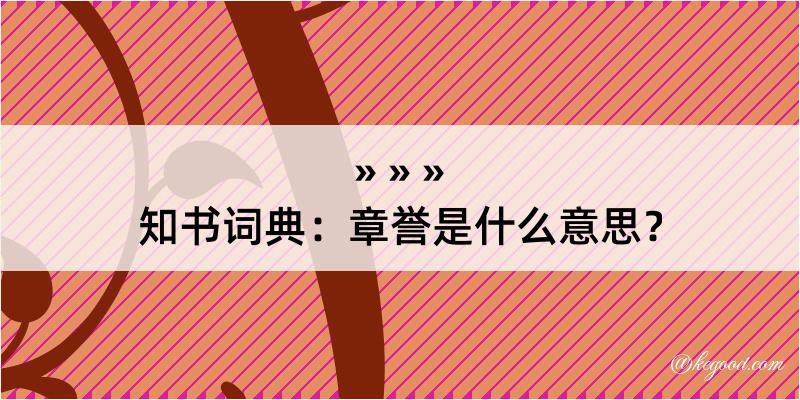 » » »
知书词典：章誉是什么意思？

@kegood.com